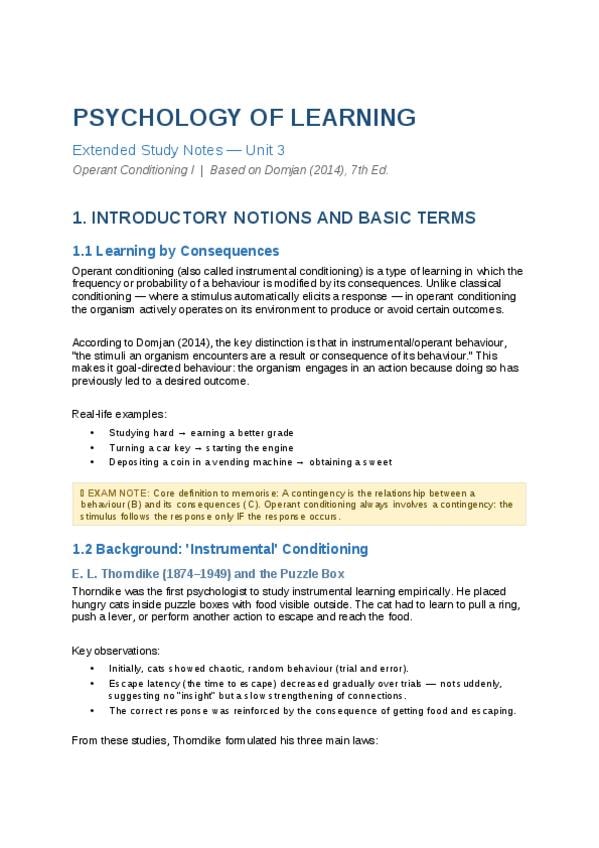 PSYCHOLOGY OF LEARNING

Extended Study Notes — Unit 3

Operant Conditioning I | Based on Domjan (2014), 7th Ed.

1. INTRODUCTORY NOTIONS AND BASIC TERMS

1.1 Learning by Consequences

Operant conditioning (also called instrumental conditioning) is a type of learning in which the frequency or probability of a behaviour is modified by its consequences. Unlike classical conditioning — where a stimulus automatically elicits a response — in operant conditioning the organism actively operates on its environment to produce or avoid certain outcomes.

According to Domjan (2014), the key distinction is that in instrumental/operant behaviour, "the stimuli an organism encounters are a result or consequence of its behaviour." This makes it goal-directed behaviour: the organism engages in an action because doing so has previously led to a desired outcome.

Real-life examples:

• Studying hard → earning a better grade
• Turning a car key → starting the engine
• Depositing a coin in a vending machine → obtaining a sweet

▯ EXAM NOTE: Core definition to memorise: A contingency is the relationship between a behaviour (B) and its consequences (C). Operant conditioning always involves a contingency: the stimulus follows the response only IF the response occurs.

1.2 Background: 'Instrumental' Conditioning

E. L. Thorndike (1874–1949) and the Puzzle Box

Thorndike was the first psychologist to study instrumental learning empirically. He placed hungry cats inside puzzle boxes with food visible outside. The cat had to learn to pull a ring, push a lever, or perform another action to escape and reach the food.

Key observations:

• Initially, cats showed chaotic, random behaviour (trial and error).
• Escape latency (the time to escape) decreased gradually over trials — not suddenly, suggesting no "insight" but a slow strengthening of connections.
• The correct response was reinforced by the consequence of getting food and escaping.

From these studies, Thorndike formulated his three main laws: